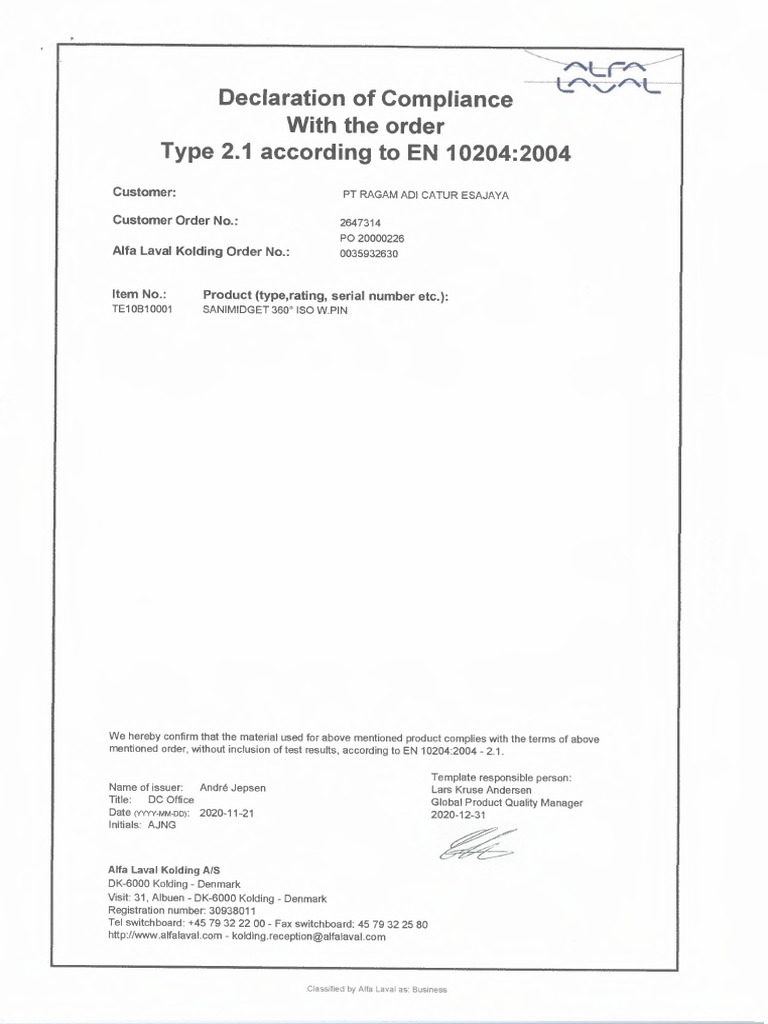 ALFA LAVAL

Declaration of Compliance
With the order
Type 2.1 according to EN 10204:2004

Customer: PT RAGAM ADI CATUR ESAJAYA

Customer Order No.: 2647314
PO 20000226

Alfa Laval Kolding Order No.: 0035932630

Item No.: Product (type,rating, serial number etc.):
TE10B10001 SANIMIDGET 360° ISO W.PIN

We hereby confirm that the material used for above mentioned product complies with the terms of above mentioned order, without inclusion of test results, according to EN 10204:2004 - 2.1.

Name of issuer: André Jepsen
Title: DC Office
Date (YYYY-MM-DD): 2020-11-21
Initials: AJNG

Template responsible person:
Lars Kruse Andersen
Global Product Quality Manager
2020-12-31

Alfa Laval Kolding A/S
DK-6000 Kolding - Denmark
Visit: 31, Albuen - DK-6000 Kolding - Denmark
Registration number: 30938011
Tel switchboard: +45 79 32 22 00 - Fax switchboard: 45 79 32 25 80
http://www.alfalaval.com - kolding.reception@alfalaval.com

Classified by Alfa Laval as: Business